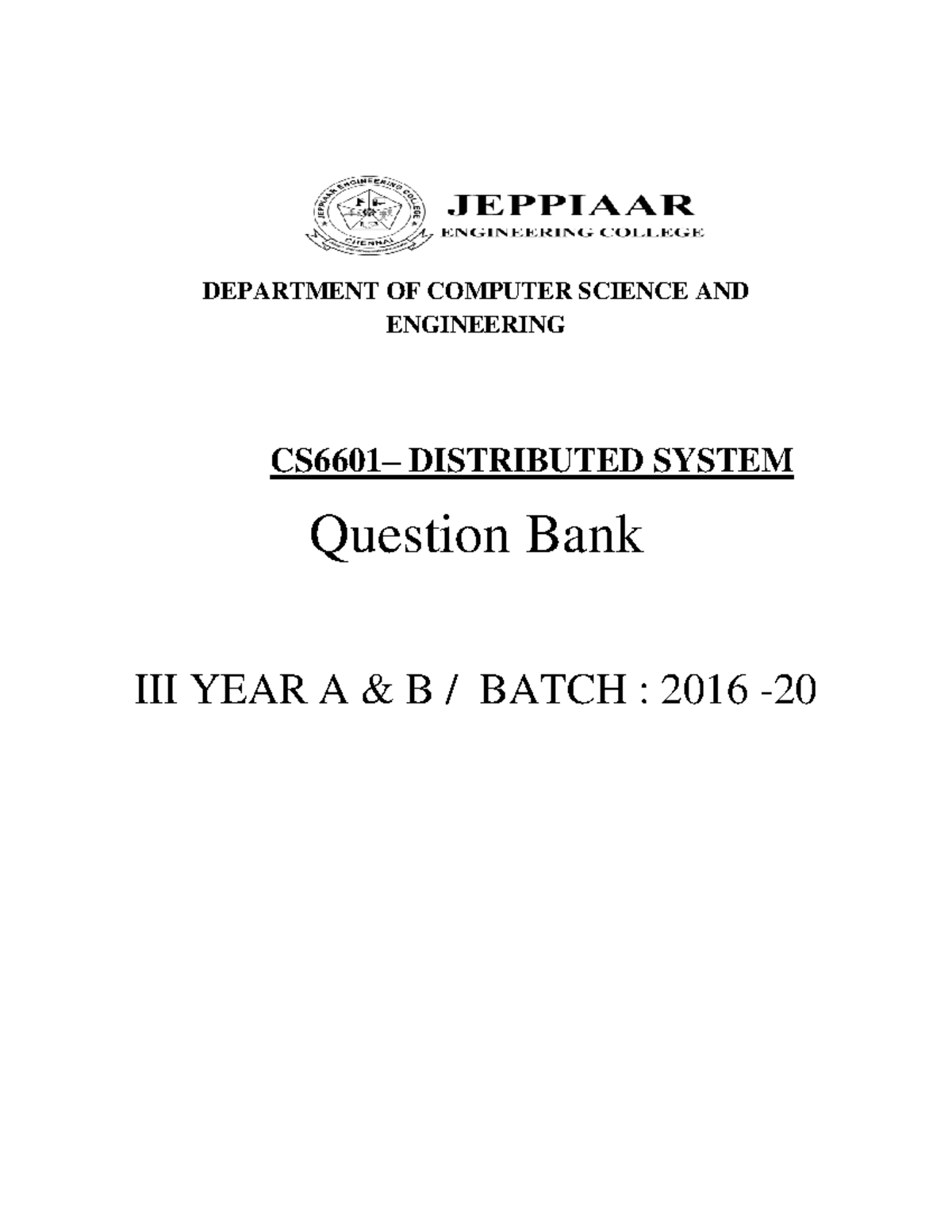 JEPPIAAR ENGINEERING COLLEGE CHENNAI

JEPPIAAR
ENGINEERING COLLEGE

DEPARTMENT OF COMPUTER SCIENCE AND ENGINEERING

CS6601– DISTRIBUTED SYSTEM

Question Bank

III YEAR A & B / BATCH : 2016 -20